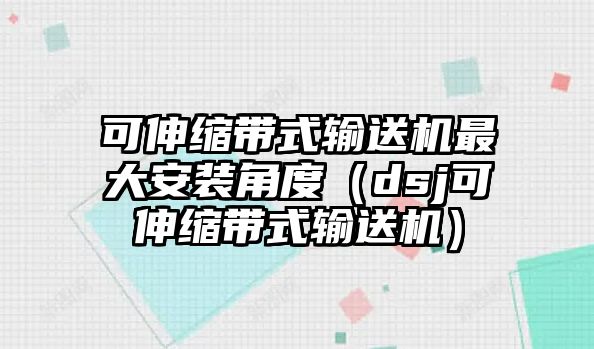 可伸缩带式输送机最大安装角度（dsj可伸缩带式输送机）